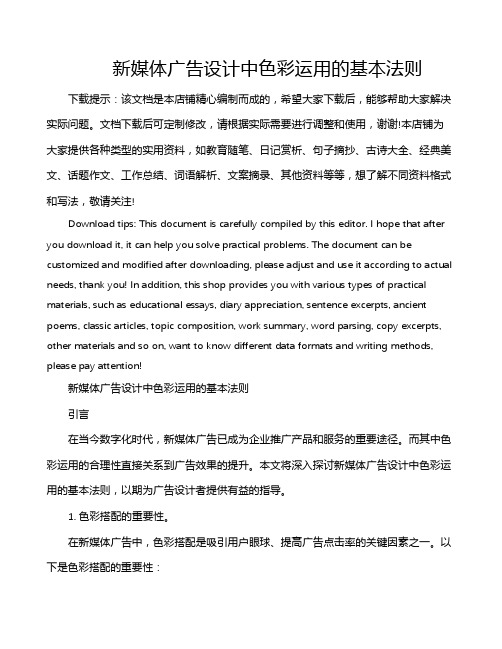 新媒体广告设计中色彩运用的基本法则

下载提示：该文档是本店铺精心编制而成的，希望大家下载后，能够帮助大家解决实际问题。文档下载后可定制修改，请根据实际需要进行调整和使用，谢谢!本店铺为大家提供各种类型的实用资料，如教育随笔、日记赏析、句子摘抄、古诗大全、经典美文、话题作文、工作总结、词语解析、文案摘录、其他资料等等，想了解不同资料格式和写法，敬请关注!

Download tips: This document is carefully compiled by this editor. I hope that after you download it, it can help you solve practical problems. The document can be customized and modified after downloading, please adjust and use it according to actual needs, thank you! In addition, this shop provides you with various types of practical materials, such as educational essays, diary appreciation, sentence excerpts, ancient poems, classic articles, topic composition, work summary, word parsing, copy excerpts, other materials and so on, want to know different data formats and writing methods, please pay attention!

新媒体广告设计中色彩运用的基本法则

引言

在当今数字化时代，新媒体广告已成为企业推广产品和服务的重要途径。而其中色彩运用的合理性直接关系到广告效果的提升。本文将深入探讨新媒体广告设计中色彩运用的基本法则，以期为广告设计者提供有益的指导。

1. 色彩搭配的重要性。

在新媒体广告中，色彩搭配是吸引用户眼球、提高广告点击率的关键因素之一。以下是色彩搭配的重要性：